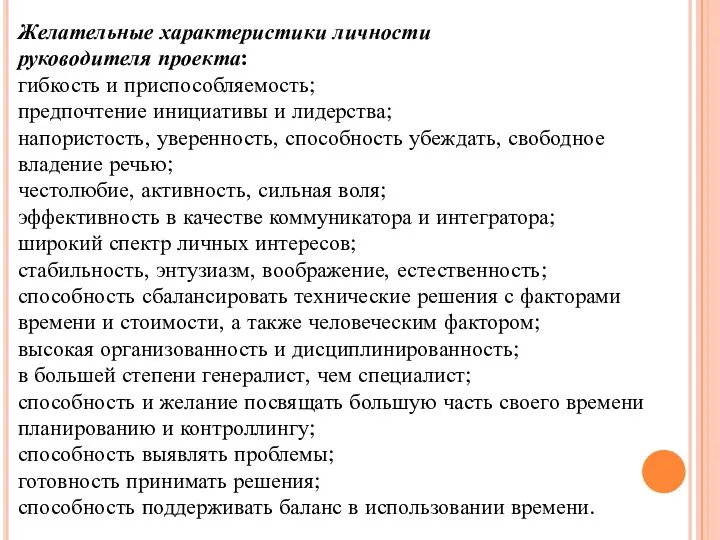 Желательные характеристики личности руководителя проекта:
гибкость и приспособляемость;
предпочтение инициативы и лидерства;
напористость, уверенность, способность убеждать, свободное владение речью;
честолюбие, активность, сильная воля;
эффективность в качестве коммуникатора и интегратора;
широкий спектр личных интересов;
стабильность, энтузиазм, воображение, естественность;
способность сбалансировать технические решения с факторами времени и стоимости, а также человеческим фактором;
высокая организованность и дисциплинированность;
в большей степени генералист, чем специалист;
способность и желание посвящать большую часть своего времени планированию и контроллингу;
способность выявлять проблемы;
готовность принимать решения;
способность поддерживать баланс в использовании времени.